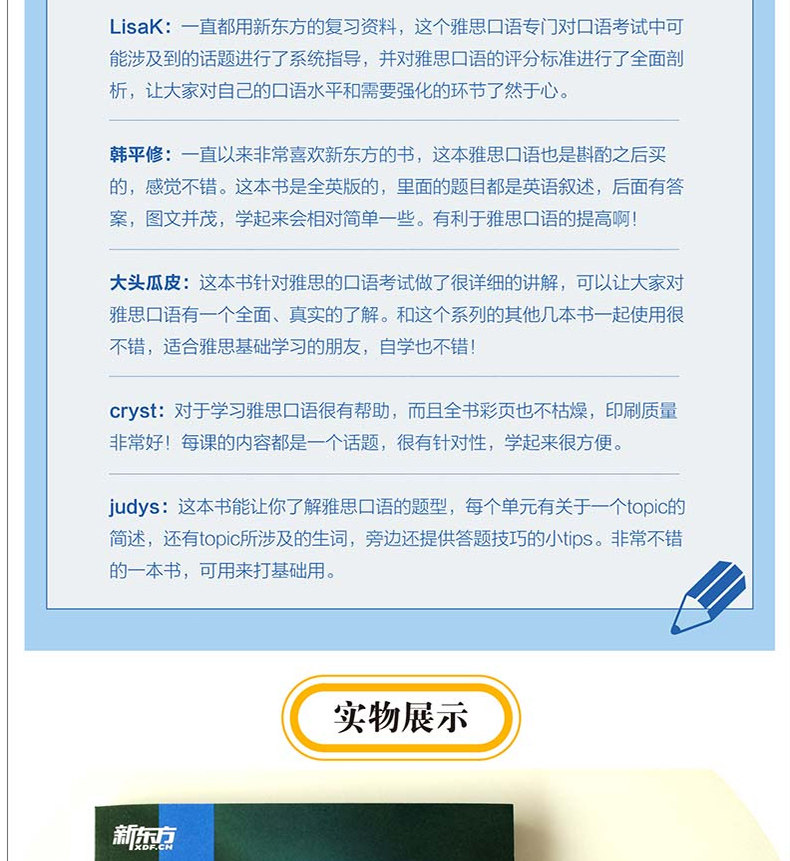 LisaK：一直都用新东方的复习资料，这个雅思口语专门对口语考试中可能涉及到的话题进行了系统指导，并对雅思口语的评分标准进行了全面剖析，让大家对自己的口语水平和需要强化的环节了然于心。

韩平修：一直以来非常喜欢新东方的书，这本雅思口语也是斟酌之后买的，感觉不错。这本书是全英版的，里面的题目都是英语叙述，后面有答案，图文并茂，学起来会相对简单一些。有利于雅思口语的提高啊！

大头瓜皮：这本书针对雅思的口语考试做了很详细的讲解，可以让大家对雅思口语有一个全面、真实的了解。和这个系列的其他几本书一起使用很不错，适合雅思基础学习的朋友，自学也不错！

cryst：对于学习雅思口语很有帮助，而且全书彩页也不枯燥，印刷质量非常好！每课的内容都是一个话题，很有针对性，学起来很方便。

judys：这本书能让你了解雅思口语的题型，每个单元有关于一个topic的简述，还有topic所涉及的生词，旁边还提供答题技巧的小tips。非常不错的一本书，可用来打基础用。

实物展示

新东方
XDF.CN